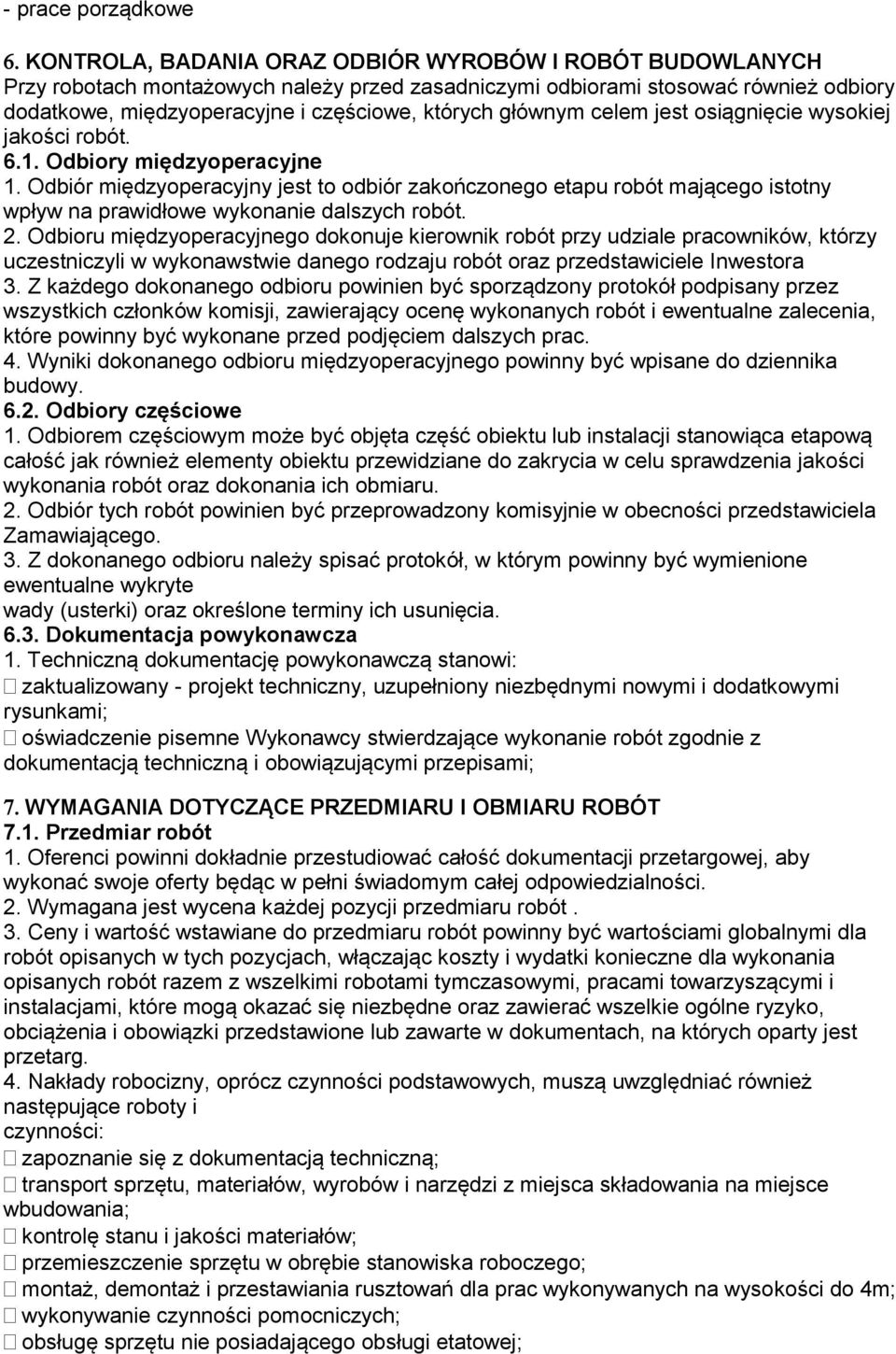 - prace porządkowe

6. KONTROLA, BADANIA ORAZ ODBIÓR WYROBÓW I ROBÓT BUDOWLANYCH
Przy robotach montażowych należy przed zasadniczymi odbiorami stosować również odbiory dodatkowe, międzyoperacyjne i częściowe, których głównym celem jest osiągnięcie wysokiej jakości robót.
6.1. Odbiory międzyoperacyjne
1. Odbiór międzyoperacyjny jest to odbiór zakończonego etapu robót mającego istotny wpływ na prawidłowe wykonanie dalszych robót.
2. Odbioru międzyoperacyjnego dokonuje kierownik robót przy udziale pracowników, którzy uczestniczyli w wykonawstwie danego rodzaju robót oraz przedstawiciele Inwestora
3. Z każdego dokonanego odbioru powinien być sporządzony protokół podpisany przez wszystkich członków komisji, zawierający ocenę wykonanych robót i ewentualne zalecenia, które powinny być wykonane przed podjęciem dalszych prac.
4. Wyniki dokonanego odbioru międzyoperacyjnego powinny być wpisane do dziennika budowy.
6.2. Odbiory częściowe
1. Odbiorem częściowym może być objęta część obiektu lub instalacji stanowiąca etapową całość jak również elementy obiektu przewidziane do zakrycia w celu sprawdzenia jakości wykonania robót oraz dokonania ich obmiaru.
2. Odbiór tych robót powinien być przeprowadzony komisyjnie w obecności przedstawiciela Zamawiającego.
3. Z dokonanego odbioru należy spisać protokół, w którym powinny być wymienione ewentualne wykryte
wady (usterki) oraz określone terminy ich usunięcia.
6.3. Dokumentacja powykonawcza
1. Techniczną dokumentację powykonawczą stanowi:
 zaktualizowany - projekt techniczny, uzupełniony niezbędnymi nowymi i dodatkowymi rysunkami;
 oświadczenie pisemne Wykonawcy stwierdzające wykonanie robót zgodnie z dokumentacją techniczną i obowiązującymi przepisami;

7. WYMAGANIA DOTYCZĄCE PRZEDMIARU I OBMIARU ROBÓT
7.1. Przedmiar robót
1. Oferenci powinni dokładnie przestudiować całość dokumentacji przetargowej, aby wykonać swoje oferty będąc w pełni świadomym całej odpowiedzialności.
2. Wymagana jest wycena każdej pozycji przedmiaru robót .
3. Ceny i wartość wstawiane do przedmiaru robót powinny być wartościami globalnymi dla robót opisanych w tych pozycjach, włączając koszty i wydatki konieczne dla wykonania opisanych robót razem z wszelkimi robotami tymczasowymi, pracami towarzyszącymi i instalacjami, które mogą okazać się niezbędne oraz zawierać wszelkie ogólne ryzyko, obciążenia i obowiązki przedstawione lub zawarte w dokumentach, na których oparty jest przetarg.
4. Nakłady robocizny, oprócz czynności podstawowych, muszą uwzględniać również następujące roboty i
czynności:
 zapoznanie się z dokumentacją techniczną;
 transport sprzętu, materiałów, wyrobów i narzędzi z miejsca składowania na miejsce wbudowania;
 kontrolę stanu i jakości materiałów;
 przemieszczenie sprzętu w obrębie stanowiska roboczego;
 montaż, demontaż i przestawiania rusztowań dla prac wykonywanych na wysokości do 4m;
 wykonywanie czynności pomocniczych;
 obsługę sprzętu nie posiadającego obsługi etatowej;